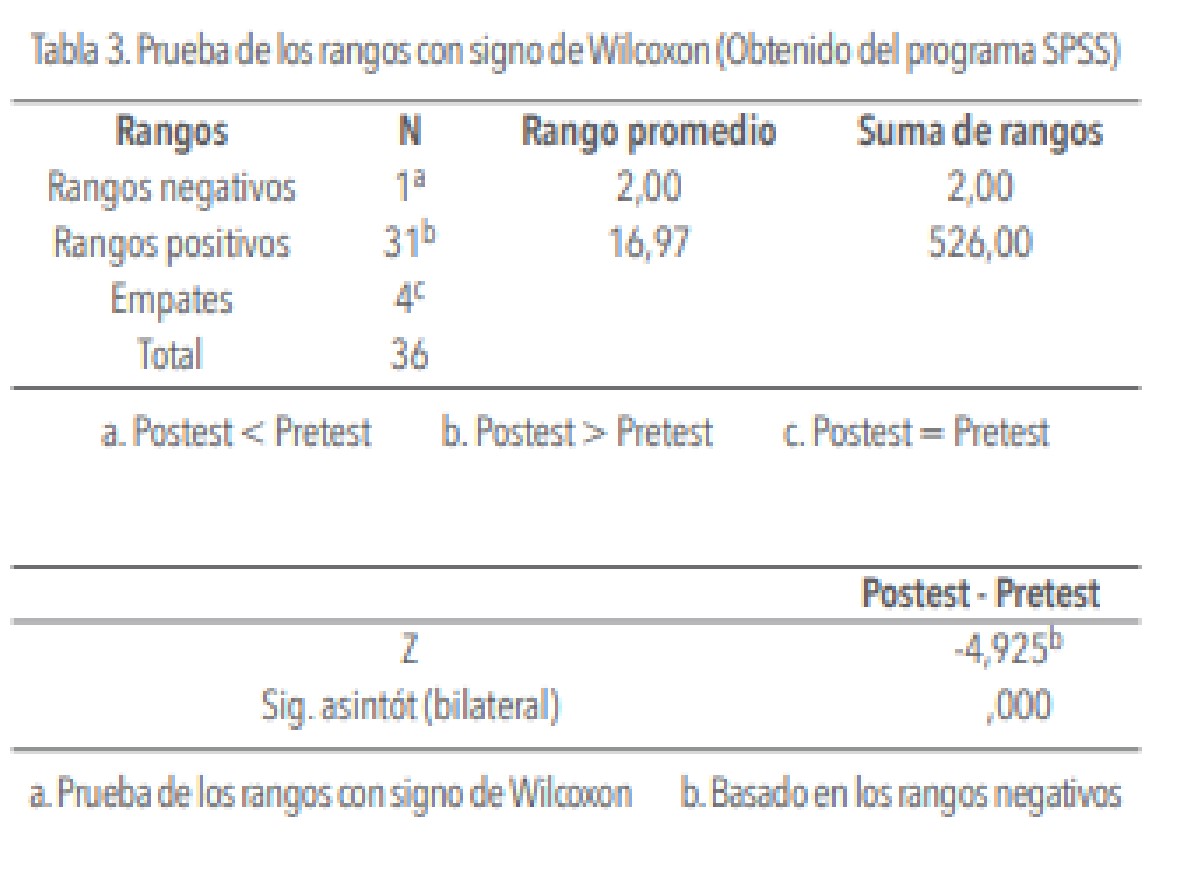 Tabla 3. Prueba de los rangos con signo de Wilcoxon (Obtenido del programa SPSS)

| Rangos | N | Rango promedio | Suma de rangos |
|---|---|---|---|
| Rangos negativos | $1^{a}$ | 2,00 | 2,00 |
| Rangos positivos | $31^{b}$ | 16,97 | 526,00 |
| Empates | $4^{c}$ | | |
| Total | 36 | | |

a. Postest < Pretest b. Postest > Pretest c. Postest = Pretest

| | Postest - Pretest |
|---|---|
| Z | $-4,925^{b}$ |
| Sig. asintót (bilateral) | ,000 |

a. Prueba de los rangos con signo de Wilcoxon b. Basado en los rangos negativos